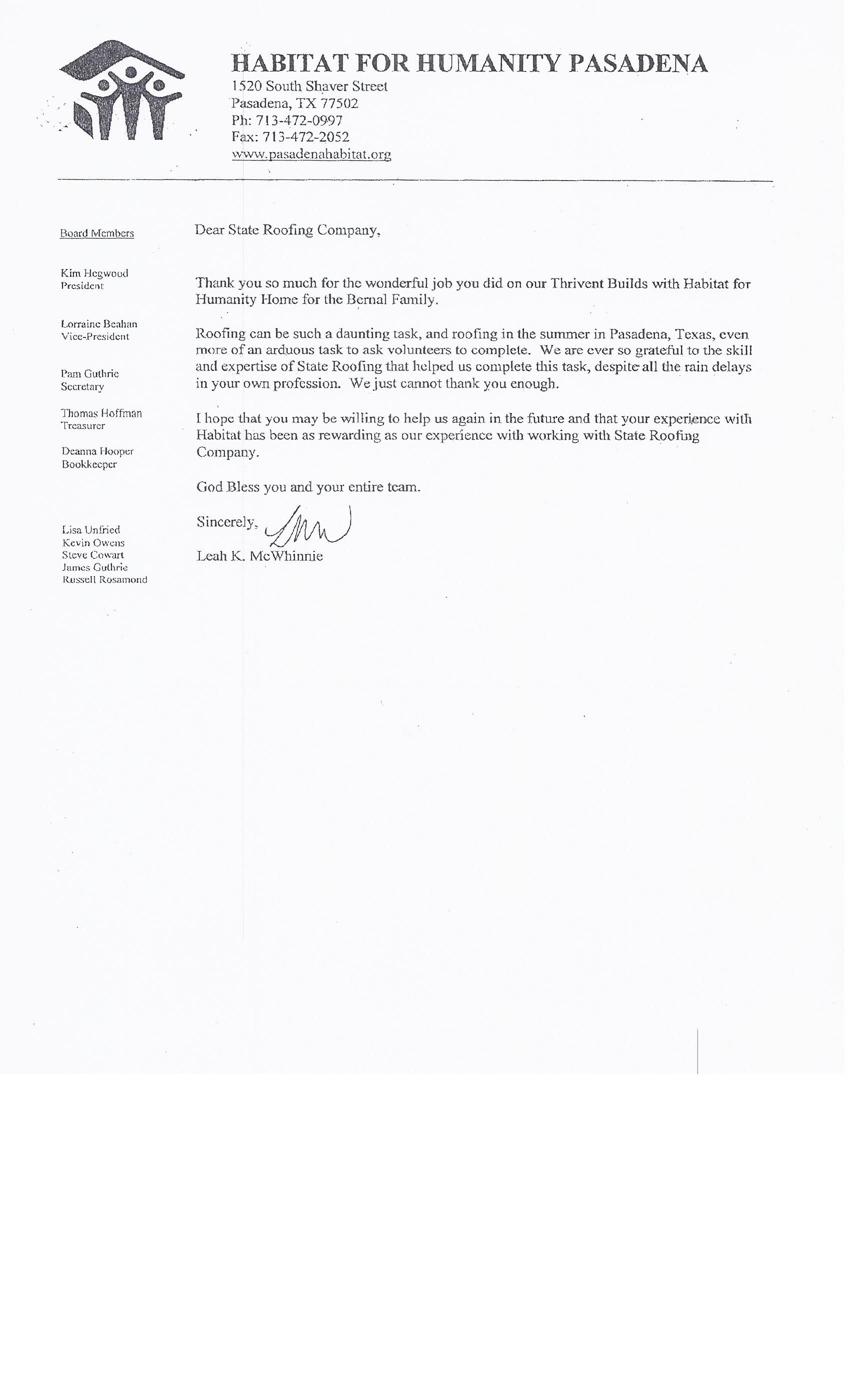 HABITAT FOR HUMANITY PASADENA
1520 South Shaver Street
Pasadena, TX 77502
Ph: 713-472-0997
Fax: 713-472-2052
www.pasadenahabitat.org

Board Members

Kim Hegwood
President

Lorraine Beahan
Vice-President

Pam Guthrie
Secretary

Thomas Hoffman
Treasurer

Deanna Hooper
Bookkeeper

Lisa Unfried
Kevin Owens
Steve Cowart
James Guthrie
Russell Rosamond

Dear State Roofing Company,

Thank you so much for the wonderful job you did on our Thrivent Builds with Habitat for Humanity Home for the Bernal Family.

Roofing can be such a daunting task, and roofing in the summer in Pasadena, Texas, even more of an arduous task to ask volunteers to complete. We are ever so grateful to the skill and expertise of State Roofing that helped us complete this task, despite all the rain delays in your own profession. We just cannot thank you enough.

I hope that you may be willing to help us again in the future and that your experience with Habitat has been as rewarding as our experience with working with State Roofing Company.

God Bless you and your entire team.

Sincerely,

Leah K. McWhinnie